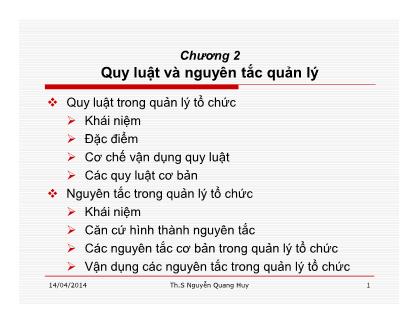 Chương 2
Quy luật và nguyên tắc quản lý

❖ Quy luật trong quản lý tổ chức
➢ Khái niệm
➢ Đặc điểm
➢ Cơ chế vận dụng quy luật
➢ Các quy luật cơ bản
❖ Nguyên tắc trong quản lý tổ chức
➢ Khái niệm
➢ Căn cứ hình thành nguyên tắc
➢ Các nguyên tắc cơ bản trong quản lý tổ chức
➢ Vận dụng các nguyên tắc trong quản lý tổ chức

14/04/2014 Th.S Nguyễn Quang Huy 1